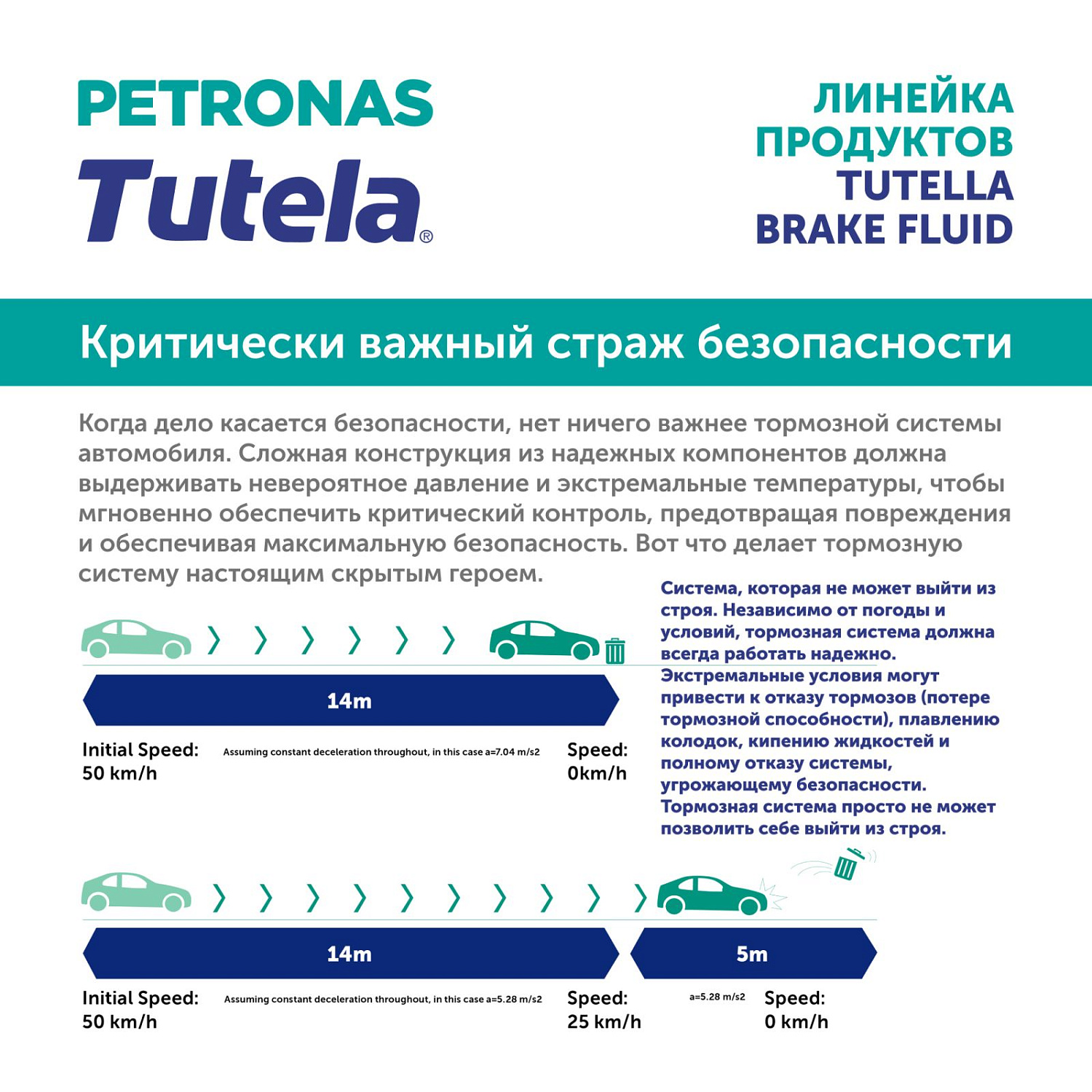 PETRONAS
Tutela®

ЛИНЕЙКА
ПРОДУКТОВ
TUTELLA
BRAKE FLUID

Критически важный страж безопасности

Когда дело касается безопасности, нет ничего важнее тормозной системы автомобиля. Сложная конструкция из надежных компонентов должна выдерживать невероятное давление и экстремальные температуры, чтобы мгновенно обеспечить критический контроль, предотвращая повреждения и обеспечивая максимальную безопасность. Вот что делает тормозную систему настоящим скрытым героем.

Система, которая не может выйти из строя. Независимо от погоды и условий, тормозная система должна всегда работать надежно. Экстремальные условия могут привести к отказу тормозов (потере тормозной способности), плавлению колодок, кипению жидкостей и полному отказу системы, угрожающему безопасности. Тормозная система просто не может позволить себе выйти из строя.

14m

Initial Speed:
50 km/h

Assuming constant deceleration throughout, in this case a=7.04 m/s2

Speed:
0km/h

14m

5m

Initial Speed:
50 km/h

Assuming constant deceleration throughout, in this case a=5.28 m/s2

Speed:
25 km/h

a=5.28 m/s2

Speed:
0 km/h